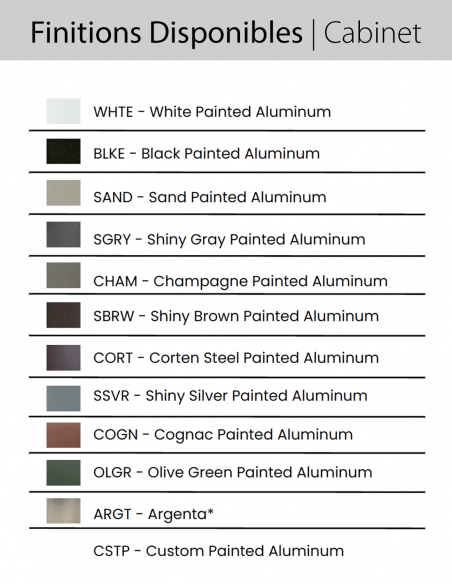 Finitions Disponibles | Cabinet

WHTE - White Painted Aluminum

BLKE - Black Painted Aluminum

SAND - Sand Painted Aluminum

SGRY - Shiny Gray Painted Aluminum

CHAM - Champagne Painted Aluminum

SBRW - Shiny Brown Painted Aluminum

CORT - Corten Steel Painted Aluminum

SSVR - Shiny Silver Painted Aluminum

COGN - Cognac Painted Aluminum

OLGR - Olive Green Painted Aluminum

ARGT - Argenta*

CSTP - Custom Painted Aluminum